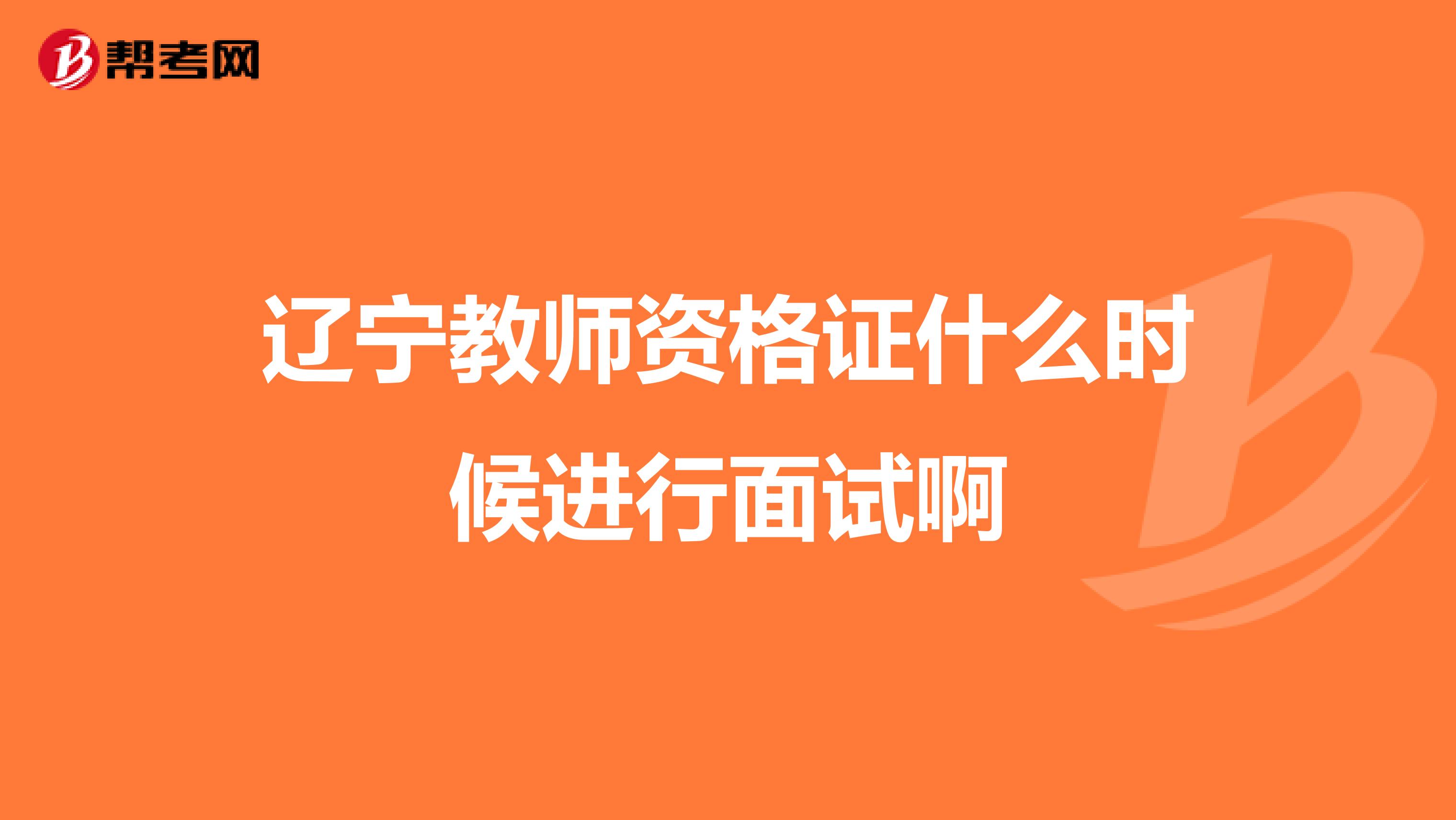 帮考网

辽宁教师资格证什么时候进行面试啊